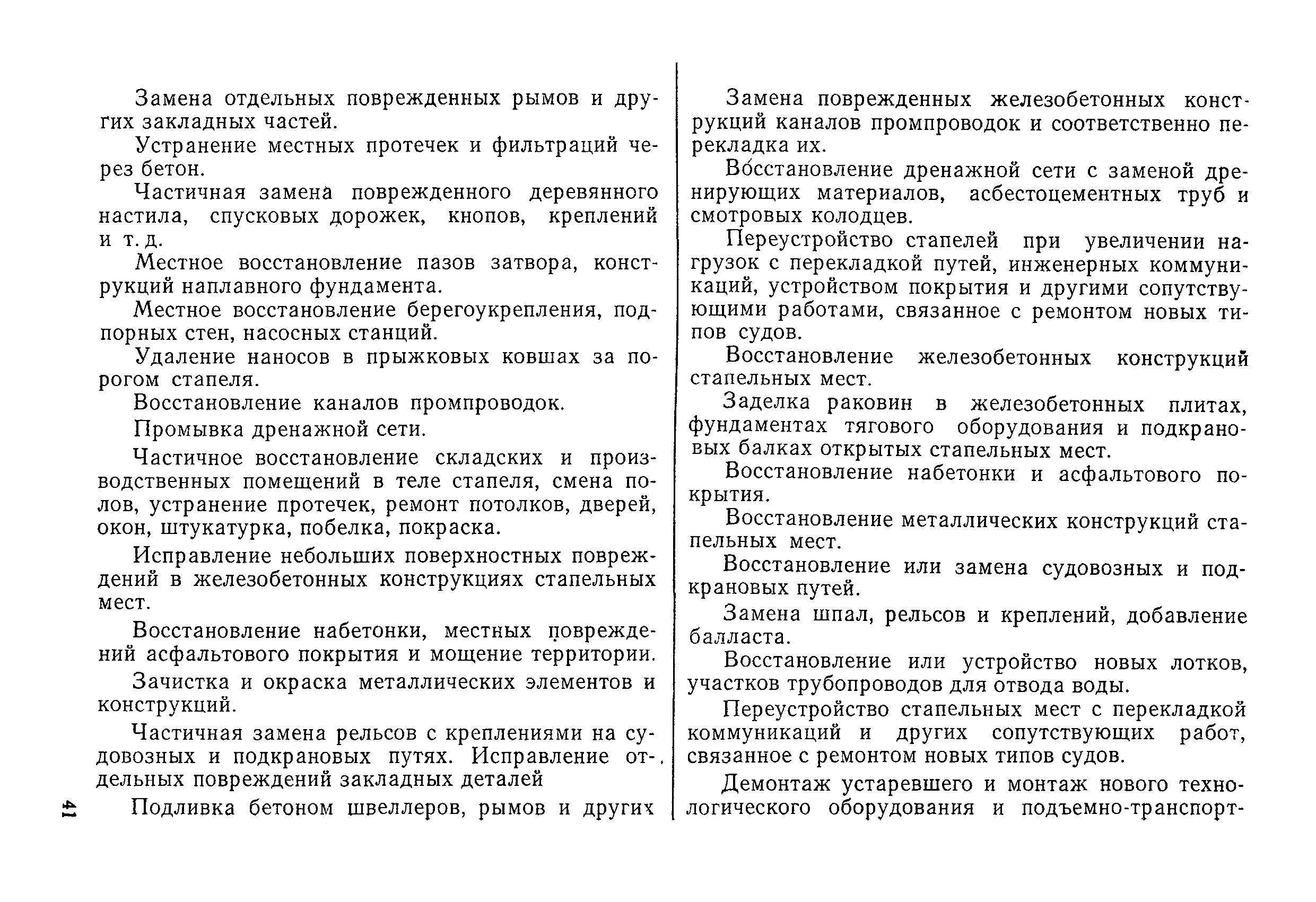 Замена отдельных поврежденных рымов и других закладных частей.

Устранение местных протечек и фильтраций через бетон.

Частичная замена поврежденного деревянного настила, спусковых дорожек, кнопов, креплений и т. д.

Местное восстановление пазов затвора, конструкций наплавного фундамента.

Местное восстановление берегоукрепления, подпорных стен, насосных станций.

Удаление наносов в прыжковых ковшах за порогом стапеля.

Восстановление каналов промпроводок.

Промывка дренажной сети.

Частичное восстановление складских и производственных помещений в теле стапеля, смена полов, устранение протечек, ремонт потолков, дверей, окон, штукатурка, побелка, покраска.

Исправление небольших поверхностных повреждений в железобетонных конструкциях стапельных мест.

Восстановление набетонки, местных повреждений асфальтового покрытия и мощение территории.

Зачистка и окраска металлических элементов и конструкций.

Частичная замена рельсов с креплениями на судовозных и подкрановых путях. Исправление отдельных повреждений закладных деталей

Подливка бетоном швеллеров, рымов и других

41

Замена поврежденных железобетонных конструкций каналов промпроводок и соответственно перекладка их.

Восстановление дренажной сети с заменой дренирующих материалов, асбестоцементных труб и смотровых колодцев.

Переустройство стапелей при увеличении нагрузок с перекладкой путей, инженерных коммуникаций, устройством покрытия и другими сопутствующими работами, связанное с ремонтом новых типов судов.

Восстановление железобетонных конструкций стапельных мест.

Заделка раковин в железобетонных плитах, фундаментах тягового оборудования и подкрановых балках открытых стапельных мест.

Восстановление набетонки и асфальтового покрытия.

Восстановление металлических конструкций стапельных мест.

Восстановление или замена судовозных и подкрановых путей.

Замена шпал, рельсов и креплений, добавление балласта.

Восстановление или устройство новых лотков, участков трубопроводов для отвода воды.

Переустройство стапельных мест с перекладкой коммуникаций и других сопутствующих работ, связанное с ремонтом новых типов судов.

Демонтаж устаревшего и монтаж нового технологического оборудования и подъемно-транспорт-